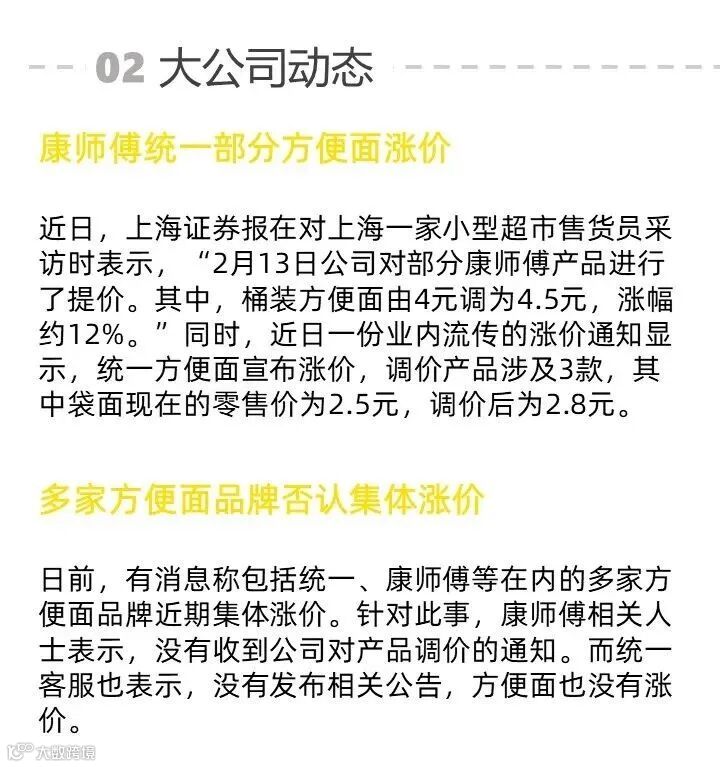 02 大公司动态

康师傅统一部分方便面涨价

近日，上海证券报在对上海一家小型超市售货员采访时表示，“2月13日公司对部分康师傅产品进行了提价。其中，桶装方便面由4元调为4.5元，涨幅约12%。”同时，近日一份业内流传的涨价通知显示，统一方便面宣布涨价，调价产品涉及3款，其中袋面现在的零售价为2.5元，调价后为2.8元。

多家方便面品牌否认集体涨价

日前，有消息称包括统一、康师傅等在内的多家方便面品牌近期集体涨价。针对此事，康师傅相关人士表示，没有收到公司对产品调价的通知。而统一客服也表示，没有发布相关公告，方便面也没有涨价。

大数跨境